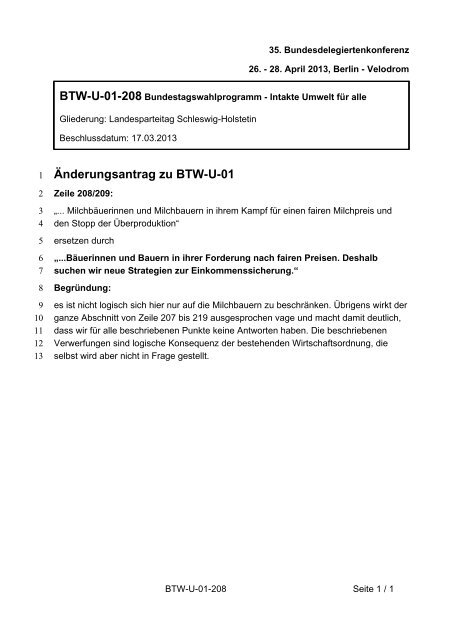 35. Bundesdelegiertenkonferenz

26. - 28. April 2013, Berlin - Velodrom

BTW-U-01-208 Bundestagswahlprogramm - Intakte Umwelt für alle

Gliederung: Landesparteitag Schleswig-Holstetin

Beschlussdatum: 17.03.2013

1 Änderungsantrag zu BTW-U-01

2 Zeile 208/209:

3 „... Milchbäuerinnen und Milchbauern in ihrem Kampf für einen fairen Milchpreis und
4 den Stopp der Überproduktion“

5 ersetzen durch

6 „...Bäuerinnen und Bauern in ihrer Forderung nach fairen Preisen. Deshalb
7 suchen wir neue Strategien zur Einkommenssicherung.“

8 Begründung:

9 es ist nicht logisch sich hier nur auf die Milchbauern zu beschränken. Übrigens wirkt der
10 ganze Abschnitt von Zeile 207 bis 219 ausgesprochen vage und macht damit deutlich,
11 dass wir für alle beschriebenen Punkte keine Antworten haben. Die beschriebenen
12 Verwerfungen sind logische Konsequenz der bestehenden Wirtschaftsordnung, die
13 selbst wird aber nicht in Frage gestellt.

BTW-U-01-208

Seite 1 / 1